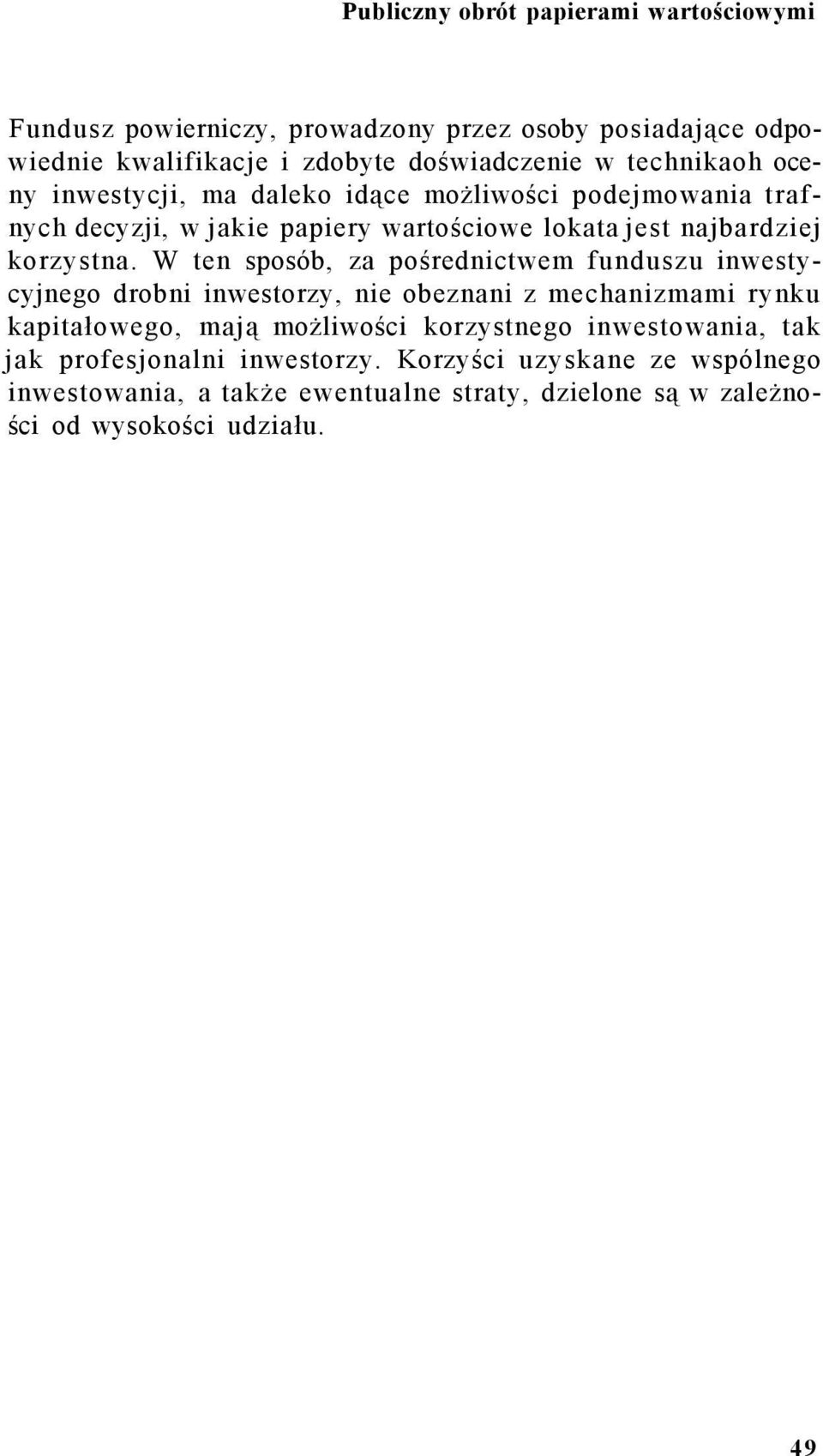 Publiczny obrót papierami wartościowymi

Fundusz powierniczy, prowadzony przez osoby posiadające odpowiednie kwalifikacje i zdobyte doświadczenie w technikaoh oceny inwestycji, ma daleko idące możliwości podejmowania trafnych decyzji, w jakie papiery wartościowe lokata jest najbardziej korzystna. W ten sposób, za pośrednictwem funduszu inwestycyjnego drobni inwestorzy, nie obeznani z mechanizmami rynku kapitałowego, mają możliwości korzystnego inwestowania, tak jak profesjonalni inwestorzy. Korzyści uzyskane ze wspólnego inwestowania, a także ewentualne straty, dzielone są w zależności od wysokości udziału.

49